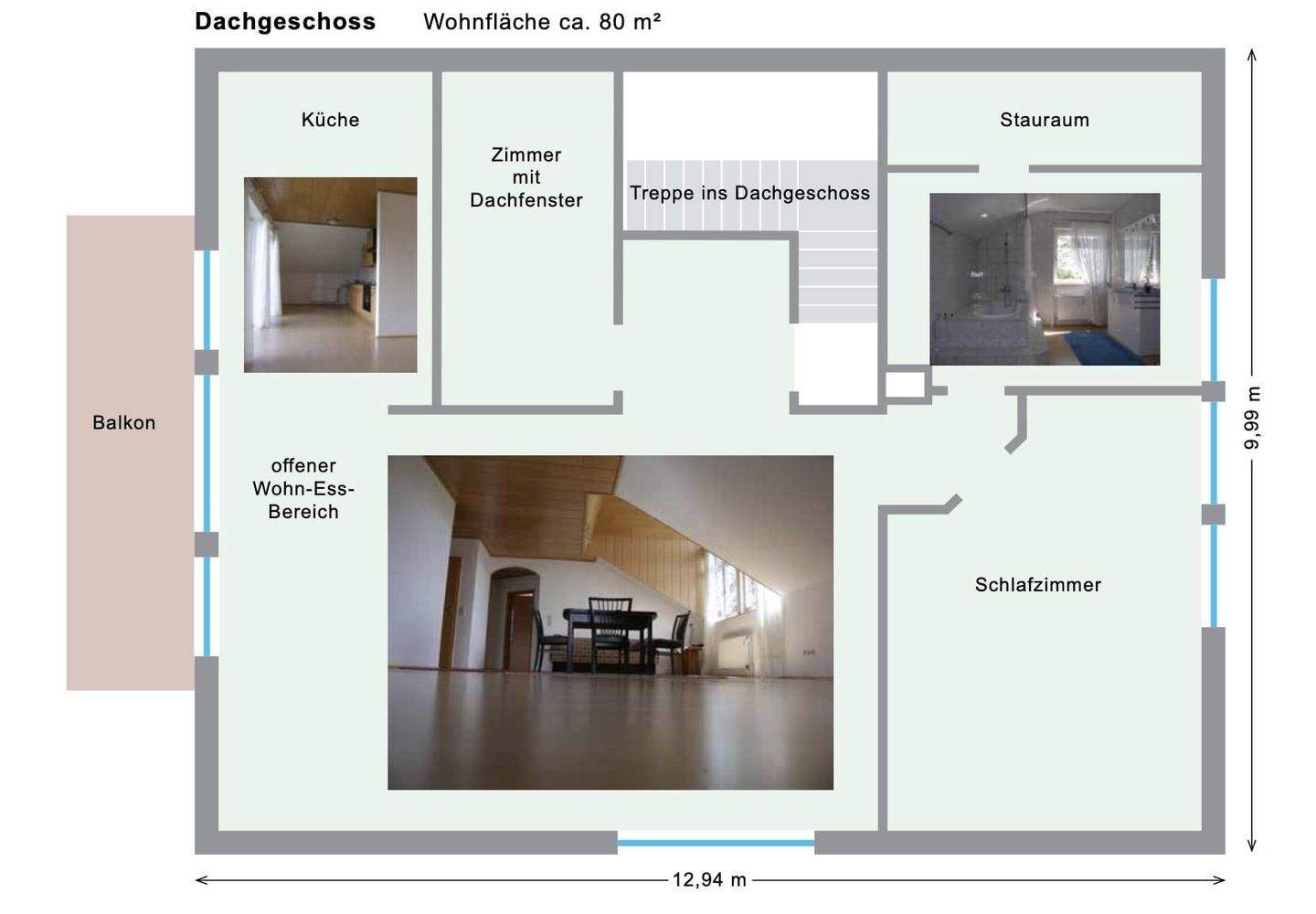 Dachgeschoss Wohnfläche ca. 80 m²

Küche

Zimmer mit Dachfenster

Treppe ins Dachgeschoss

Stauraum

Balkon

offener Wohn-Ess-Bereich

Schlafzimmer

9,99 m

12,94 m